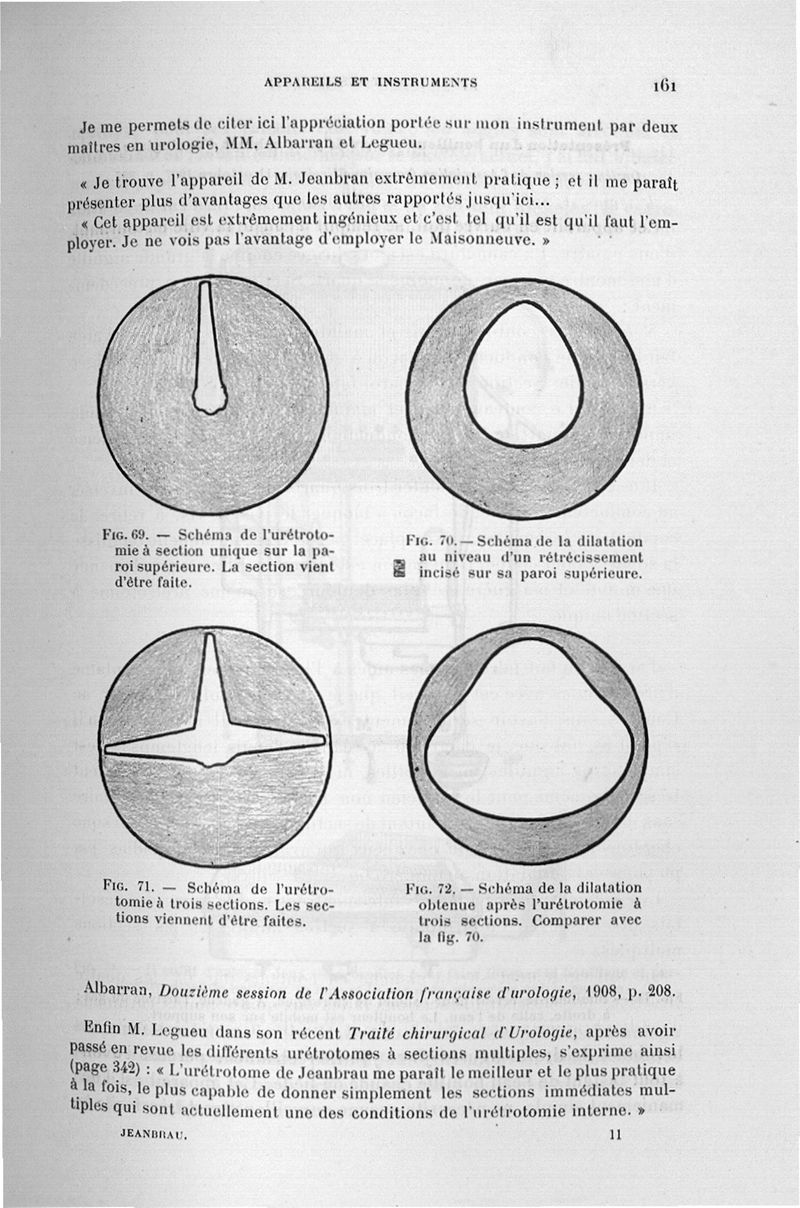 APPAREILS ET INSTRUMENTS 161

Je me permets de citer ici l'appréciation portée sur mon instrument par deux maîtres en urologie, MM. Albarran et Legueu.

« Je trouve l'appareil de M. Jeanbran extrêmement pratique ; et il me paraît présenter plus d'avantages que les autres rapportés jusqu'ici...

« Cet appareil est extrêmement ingénieux et c'est tel qu'il est qu'il faut l'employer. Je ne vois pas l'avantage d'employer le Maisonneuve. »

Fig. 69. — Schéma de l'urétrotomie à section unique sur la paroi supérieure. La section vient d'être faite.

Fig. 70. — Schéma de la dilatation au niveau d'un rétrécissement incisé sur sa paroi supérieure.

Fig. 71. — Schéma de l'urétrotomie à trois sections. Les sections viennent d'être faites.

Fig. 72. — Schéma de la dilatation obtenue après l'urétrotomie à trois sections. Comparer avec la fig. 70.

Albarran, Douzième session de l'Association française d'urologie, 1908, p. 208.

Enfin M. Legueu dans son récent Traité chirurgical d'Urologie, après avoir passé en revue les différents urétrotomes à sections multiples, s'exprime ainsi (page 342) : « L'urétrotome de Jeanbrau me paraît le meilleur et le plus pratique à la fois, le plus capable de donner simplement les sections immédiates multiples qui sont actuellement une des conditions de l'urétrotomie interne. »

JEANBRAU. 11